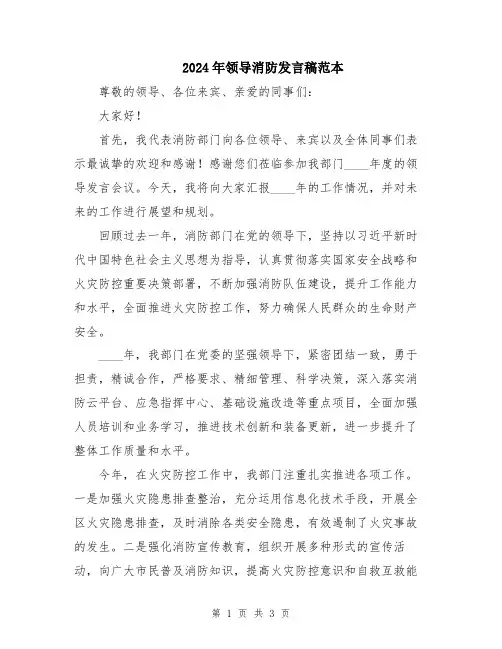 2024年领导消防发言稿范本

尊敬的领导、各位来宾、亲爱的同事们:

大家好!

首先,我代表消防部门向各位领导、来宾以及全体同事们表示最诚挚的欢迎和感谢!感谢您们莅临参加我部门____年度的领导发言会议。今天,我将向大家汇报____年的工作情况,并对未来的工作进行展望和规划。

回顾过去一年,消防部门在党的领导下,坚持以习近平新时代中国特色社会主义思想为指导,认真贯彻落实国家安全战略和火灾防控重要决策部署,不断加强消防队伍建设,提升工作能力和水平,全面推进火灾防控工作,努力确保人民群众的生命财产安全。

____年,我部门在党委的坚强领导下,紧密团结一致,勇于担责,精诚合作,严格要求、精细管理、科学决策,深入落实消防云平台、应急指挥中心、基础设施改造等重点项目,全面加强人员培训和业务学习,推进技术创新和装备更新,进一步提升了整体工作质量和水平。

今年,在火灾防控工作中,我部门注重扎实推进各项工作。一是加强火灾隐患排查整治,充分运用信息化技术手段,开展全区火灾隐患排查,及时消除各类安全隐患,有效遏制了火灾事故的发生。二是强化消防宣传教育,组织开展多种形式的宣传活动,向广大市民普及消防知识,提高火灾防控意识和自救互救能

第 1 页 共 3 页